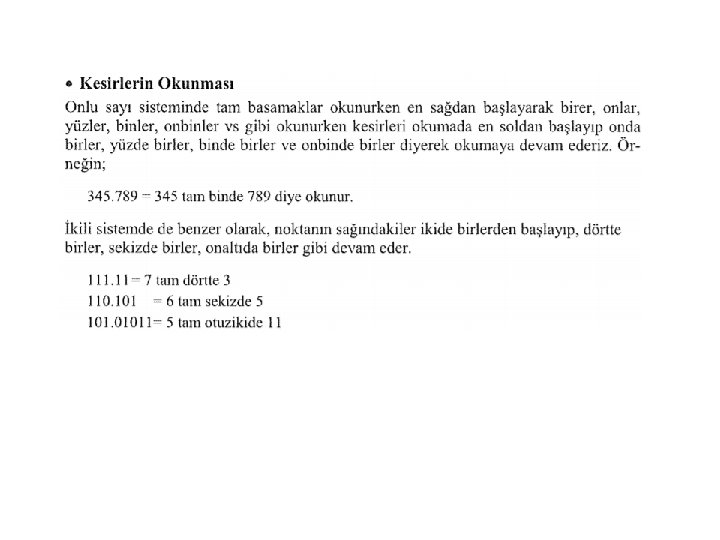 • Kesirlerin Okunması

Onlu sayı sisteminde tam basamaklar okunurken en sağdan başlayarak birer, onlar, yüzler, binler, onbinler vs gibi okunurken kesirleri okumada en soldan başlayıp onda birler, yüzde birler, binde birler ve onbinde birler diyerek okumaya devam ederiz. Örneğin;

345.789 = 345 tam binde 789 diye okunur.

İkili sistemde de benzer olarak, noktanın sağındakiler ikide birlerden başlayıp, dörtte birler, sekizde birler, onaltıda birler gibi devam eder.

111.11= 7 tam dörtte 3
110.101 = 6 tam sekizde 5
101.01011= 5 tam otuzikide 11